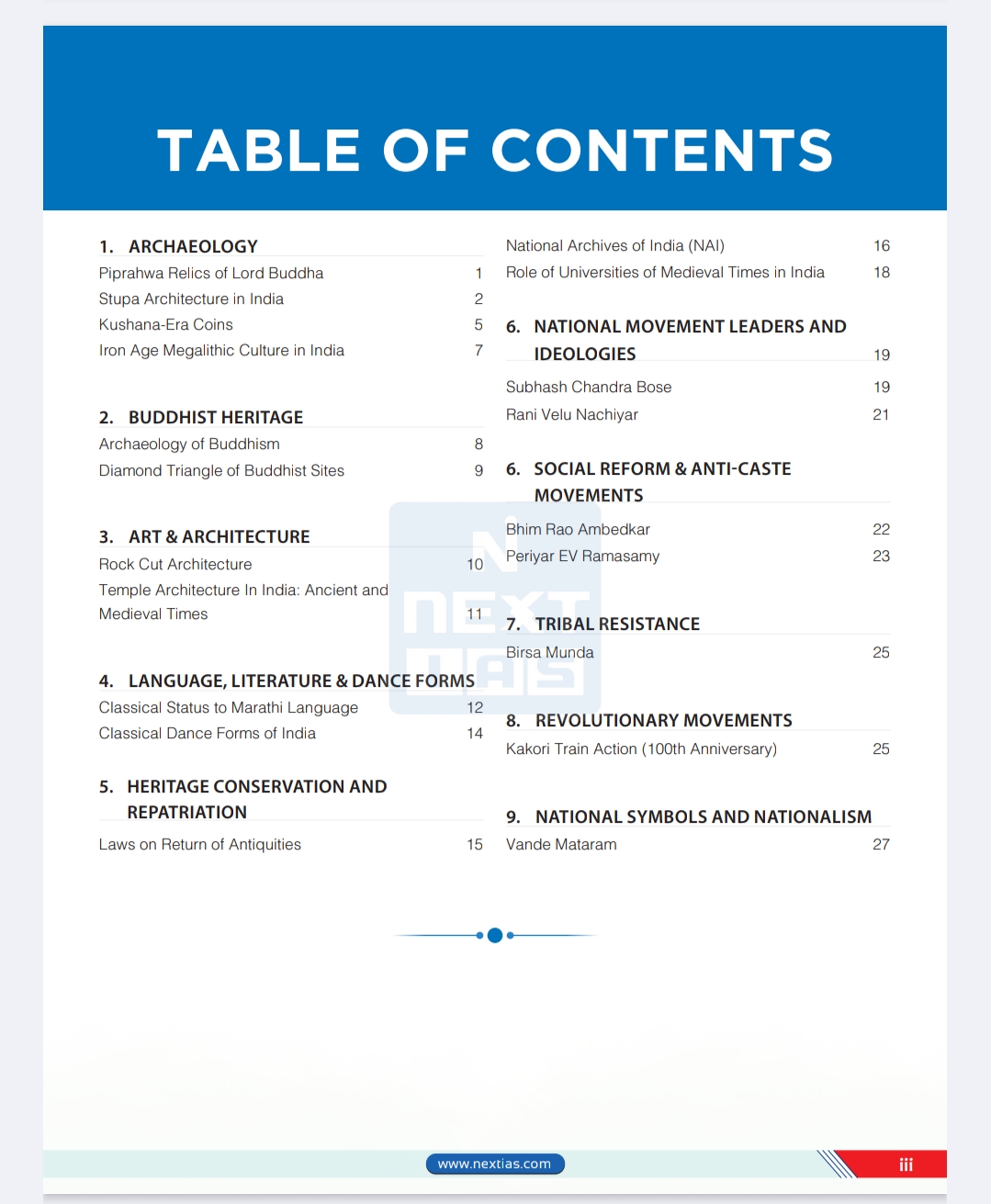 TABLE OF CONTENTS

1. ARCHAEOLOGY
Piprahwa Relics of Lord Buddha 1
Stupa Architecture in India 2
Kushana-Era Coins 5
Iron Age Megalithic Culture in India 7

2. BUDDHIST HERITAGE
Archaeology of Buddhism 8
Diamond Triangle of Buddhist Sites 9

3. ART & ARCHITECTURE
Rock Cut Architecture 10
Temple Architecture In India: Ancient and Medieval Times 11

4. LANGUAGE, LITERATURE & DANCE FORMS
Classical Status to Marathi Language 12
Classical Dance Forms of India 14

5. HERITAGE CONSERVATION AND REPATRIATION
Laws on Return of Antiquities 15

National Archives of India (NAI) 16
Role of Universities of Medieval Times in India 18

6. NATIONAL MOVEMENT LEADERS AND IDEOLOGIES 19
Subhash Chandra Bose 19
Rani Velu Nachiyar 21

6. SOCIAL REFORM & ANTI-CASTE MOVEMENTS
Bhim Rao Ambedkar 22
Periyar EV Ramasamy 23

7. TRIBAL RESISTANCE
Birsa Munda 25

8. REVOLUTIONARY MOVEMENTS
Kakori Train Action (100th Anniversary) 25

9. NATIONAL SYMBOLS AND NATIONALISM
Vande Mataram 27

NEXT IAS

www.nextias.com
iii